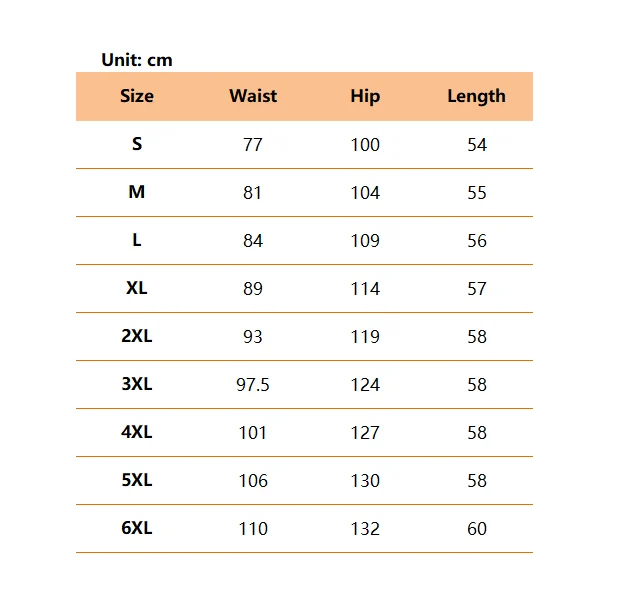 Unit: cm

| Size | Waist | Hip | Length |
|---|---|---|---|
| S | 77 | 100 | 54 |
| M | 81 | 104 | 55 |
| L | 84 | 109 | 56 |
| XL | 89 | 114 | 57 |
| 2XL | 93 | 119 | 58 |
| 3XL | 97.5 | 124 | 58 |
| 4XL | 101 | 127 | 58 |
| 5XL | 106 | 130 | 58 |
| 6XL | 110 | 132 | 60 |